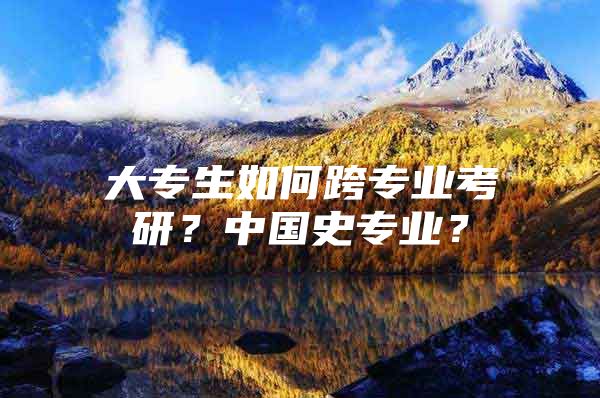 大专生如何跨专业考研？中国史专业？